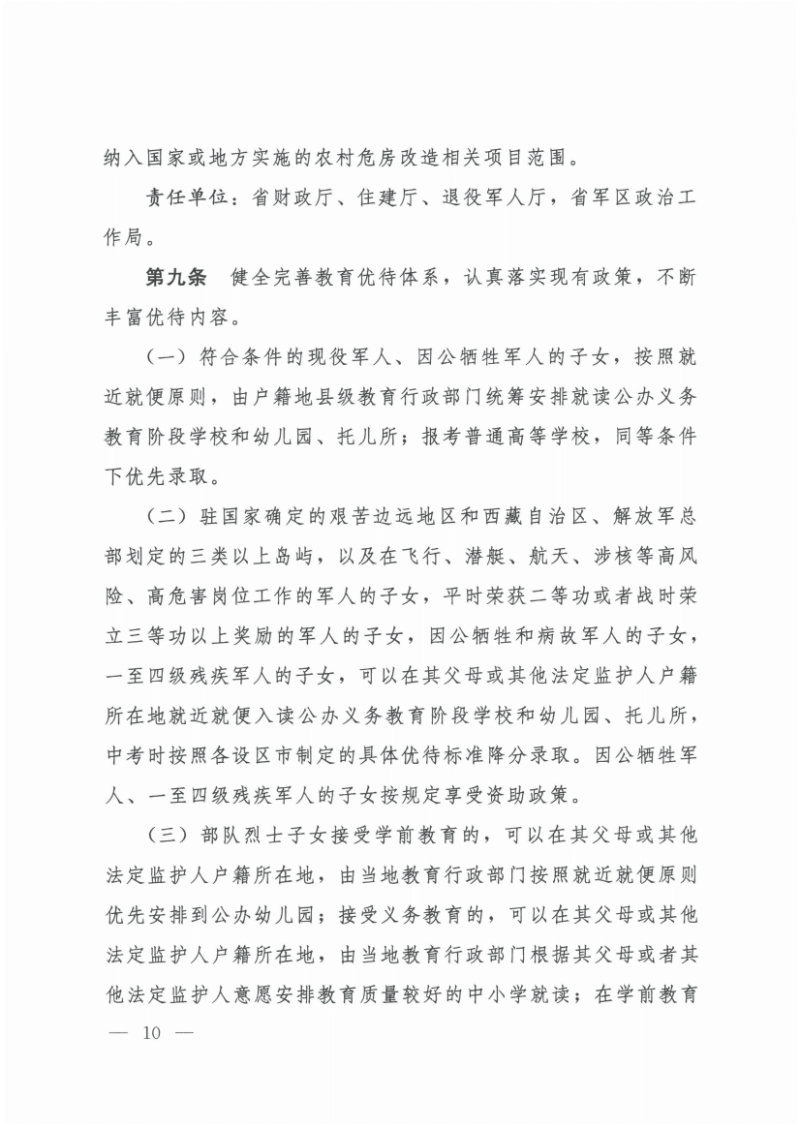 纳入国家或地方实施的农村危房改造相关项目范围。

责任单位：省财政厅、住建厅、退役军人厅，省军区政治工作局。

第九条　健全完善教育优待体系，认真落实现有政策，不断丰富优待内容。

（一）符合条件的现役军人、因公牺牲军人的子女，按照就近就便原则，由户籍地县级教育行政部门统筹安排就读公办义务教育阶段学校和幼儿园、托儿所；报考普通高等学校，同等条件下优先录取。

（二）驻国家确定的艰苦边远地区和西藏自治区、解放军总部划定的三类以上岛屿，以及在飞行、潜艇、航天、涉核等高风险、高危害岗位工作的军人的子女，平时荣获二等功或者战时荣立三等功以上奖励的军人的子女，因公牺牲和病故军人的子女，一至四级残疾军人的子女，可以在其父母或其他法定监护人户籍所在地就近就便入读公办义务教育阶段学校和幼儿园、托儿所，中考时按照各设区市制定的具体优待标准降分录取。因公牺牲军人、一至四级残疾军人的子女按规定享受资助政策。

（三）部队烈士子女接受学前教育的，可以在其父母或其他法定监护人户籍所在地，由当地教育行政部门按照就近就便原则优先安排到公办幼儿园；接受义务教育的，可以在其父母或其他法定监护人户籍所在地，由当地教育行政部门根据其父母或者其他法定监护人意愿安排教育质量较好的中小学就读；在学前教育

— 10 —